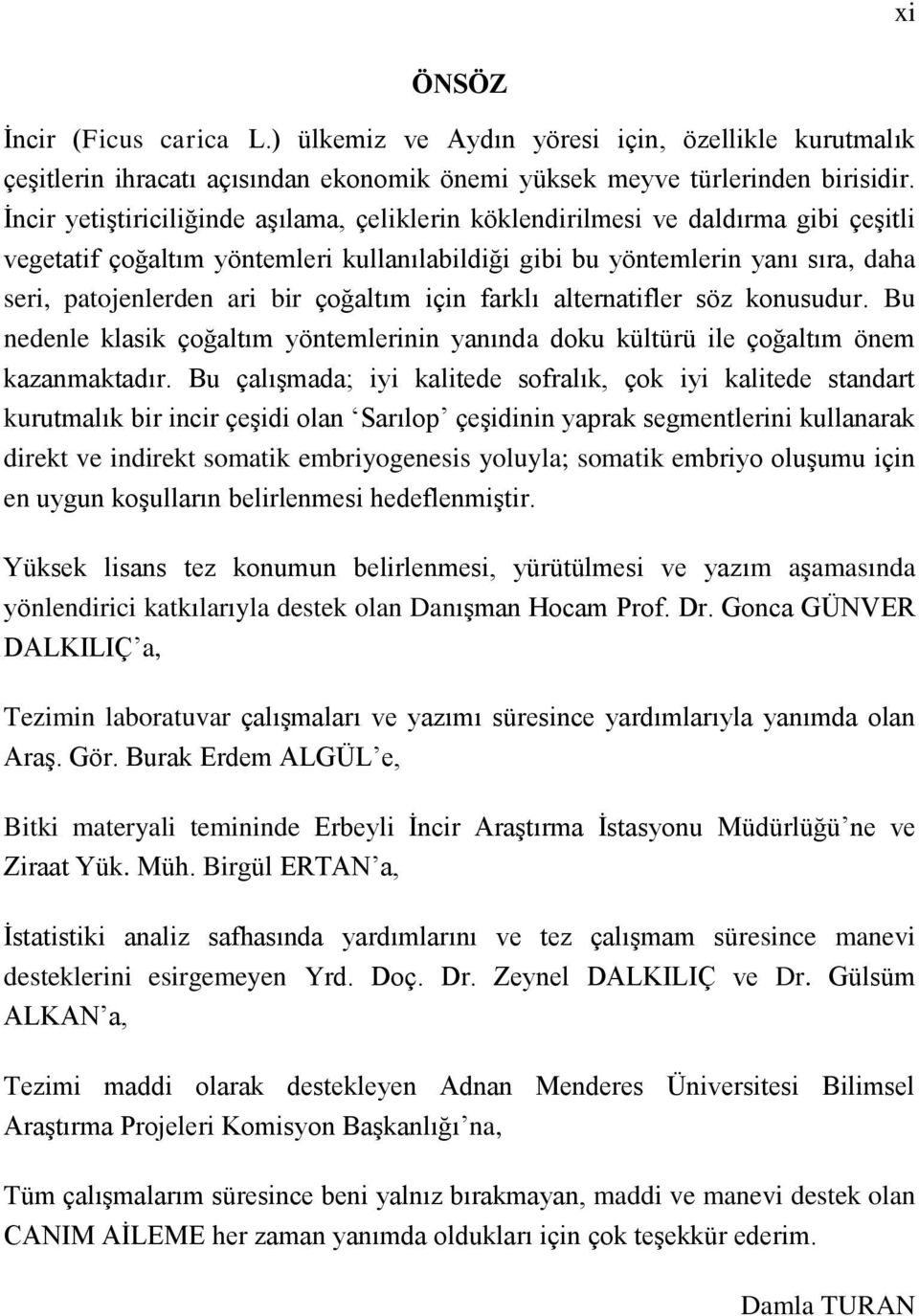 xi

ÖNSÖZ

İncir (Ficus carica L.) ülkemiz ve Aydın yöresi için, özellikle kurutmalık çeşitlerin ihracatı açısından ekonomik önemi yüksek meyve türlerinden birisidir. İncir yetiştiriciliğinde aşılama, çeliklerin köklendirilmesi ve daldırma gibi çeşitli vegetatif çoğaltım yöntemleri kullanılabildiği gibi bu yöntemlerin yanı sıra, daha seri, patojenlerden ari bir çoğaltım için farklı alternatifler söz konusudur. Bu nedenle klasik çoğaltım yöntemlerinin yanında doku kültürü ile çoğaltım önem kazanmaktadır. Bu çalışmada; iyi kalitede sofralık, çok iyi kalitede standart kurutmalık bir incir çeşidi olan ‘Sarılop’ çeşidinin yaprak segmentlerini kullanarak direkt ve indirekt somatik embriyogenesis yoluyla; somatik embriyo oluşumu için en uygun koşulların belirlenmesi hedeflenmiştir.

Yüksek lisans tez konumun belirlenmesi, yürütülmesi ve yazım aşamasında yönlendirici katkılarıyla destek olan Danışman Hocam Prof. Dr. Gonca GÜNVER DALKILIÇ’a,

Tezimin laboratuvar çalışmaları ve yazımı süresince yardımlarıyla yanımda olan Araş. Gör. Burak Erdem ALGÜL’e,

Bitki materyali temininde Erbeyli İncir Araştırma İstasyonu Müdürlüğü’ne ve Ziraat Yük. Müh. Birgül ERTAN’a,

İstatistiki analiz safhasında yardımlarını ve tez çalışmam süresince manevi desteklerini esirgemeyen Yrd. Doç. Dr. Zeynel DALKILIÇ ve Dr. Gülsüm ALKAN’a,

Tezimi maddi olarak destekleyen Adnan Menderes Üniversitesi Bilimsel Araştırma Projeleri Komisyon Başkanlığı’na,

Tüm çalışmalarım süresince beni yalnız bırakmayan, maddi ve manevi destek olan CANIM AİLEME her zaman yanımda oldukları için çok teşekkür ederim.

Damla TURAN